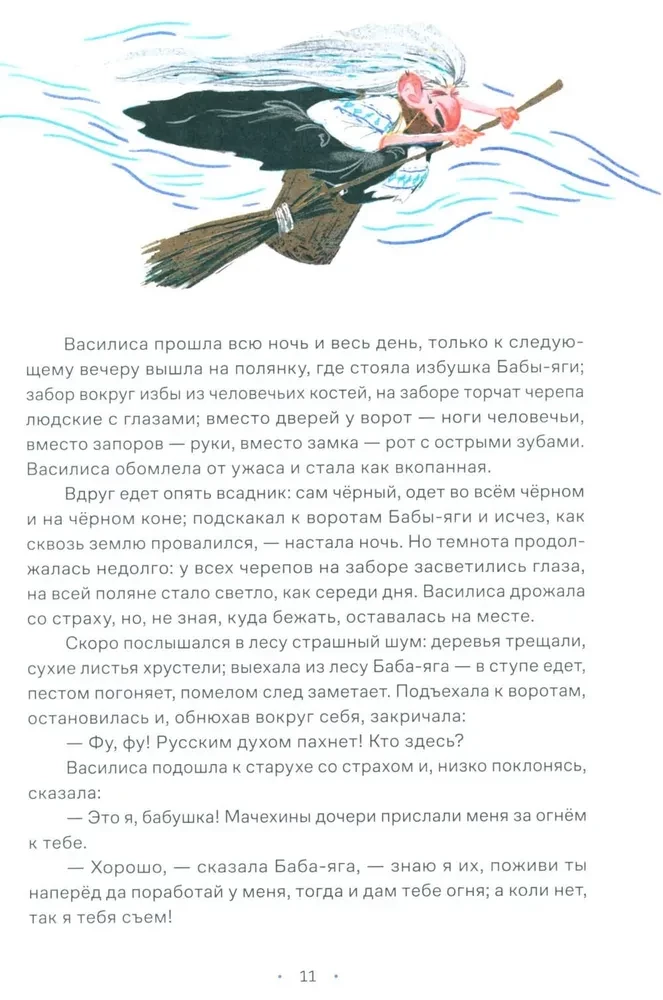 Василиса прошла всю ночь и весь день, только к следующему вечеру вышла на полянку, где стояла избушка Бабы-яги; забор вокруг избы из человечьих костей, на заборе торчат черепа людские с глазами; вместо дверей у ворот — ноги человечьи, вместо запоров — руки, вместо замка — рот с острыми зубами. Василиса обомлела от ужаса и стала как вкопанная.

Вдруг едет опять всадник: сам чёрный, одет во всём чёрном и на чёрном коне; подскакал к воротам Бабы-яги и исчез, как сквозь землю провалился, — настала ночь. Но темнота продолжалась недолго: у всех черепов на заборе засветились глаза, на всей поляне стало светло, как середи дня. Василиса дрожала со страху, но, не зная, куда бежать, оставалась на месте.

Скоро послышался в лесу страшный шум: деревья трещали, сухие листья хрустели; выехала из лесу Баба-яга — в ступе едет, пестом погоняет, помелом след заметает. Подъехала к воротам, остановилась и, обнюхав вокруг себя, закричала:

— Фу, фу! Русским духом пахнет! Кто здесь?

Василиса подошла к старухе со страхом и, низко поклонясь, сказала:

— Это я, бабушка! Мачехины дочери прислали меня за огнём к тебе.

— Хорошо, — сказала Баба-яга, — знаю я их, поживи ты наперёд да поработай у меня, тогда и дам тебе огня; а коли нет, так я тебя съем!

• 11 •